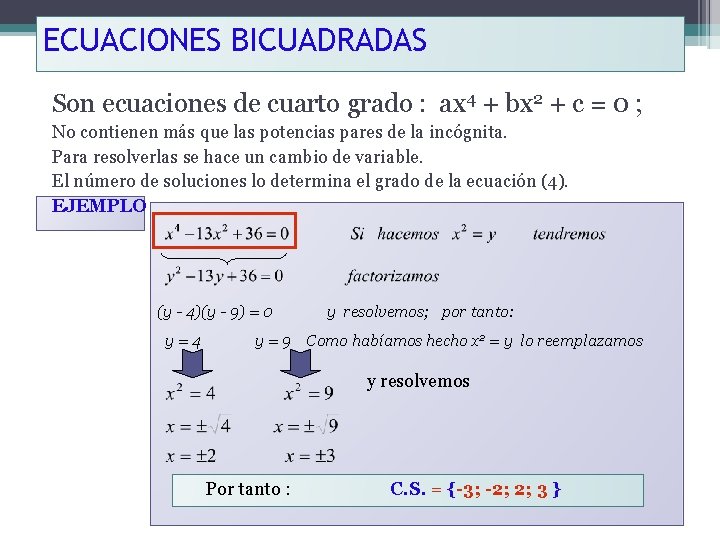 ECUACIONES BICUADRADAS

Son ecuaciones de cuarto grado : $ax^4 + bx^2 + c = 0$ ;

No contienen más que las potencias pares de la incógnita.

Para resolverlas se hace un cambio de variable.

El número de soluciones lo determina el grado de la ecuación (4).

EJEMPLO

$x^4 - 13x^2 + 36 = 0$ Si hacemos $x^2 = y$ tendremos

$y^2 - 13y + 36 = 0$ factorizamos

$(y - 4)(y - 9) = 0$ y resolvemos; por tanto:

$y = 4$ $y = 9$ Como habíamos hecho $x^2 = y$ lo reemplazamos

y resolvemos

$x^2 = 4$ $x^2 = 9$

$x = \pm\sqrt{4}$ $x = \pm\sqrt{9}$

$x = \pm 2$ $x = \pm 3$

Por tanto : C.S. = {-3; -2; 2; 3 }